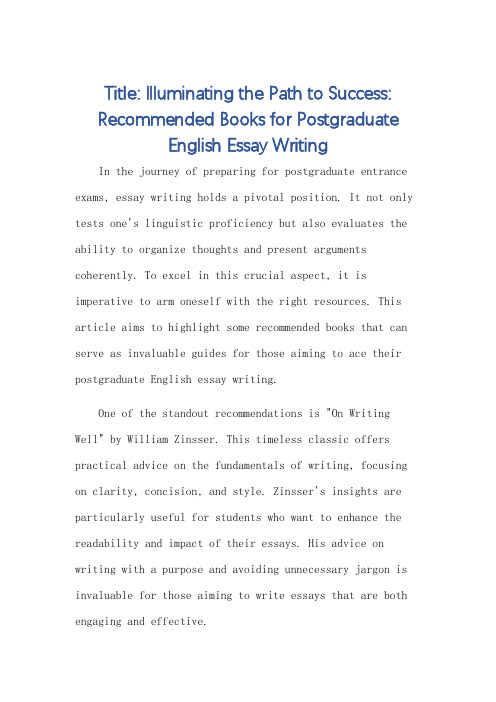 Title: Illuminating the Path to Success: Recommended Books for Postgraduate English Essay Writing

In the journey of preparing for postgraduate entrance exams, essay writing holds a pivotal position. It not only tests one's linguistic proficiency but also evaluates the ability to organize thoughts and present arguments coherently. To excel in this crucial aspect, it is imperative to arm oneself with the right resources. This article aims to highlight some recommended books that can serve as invaluable guides for those aiming to ace their postgraduate English essay writing.

One of the standout recommendations is "On Writing Well" by William Zinsser. This timeless classic offers practical advice on the fundamentals of writing, focusing on clarity, concision, and style. Zinsser's insights are particularly useful for students who want to enhance the readability and impact of their essays. His advice on writing with a purpose and avoiding unnecessary jargon is invaluable for those aiming to write essays that are both engaging and effective.